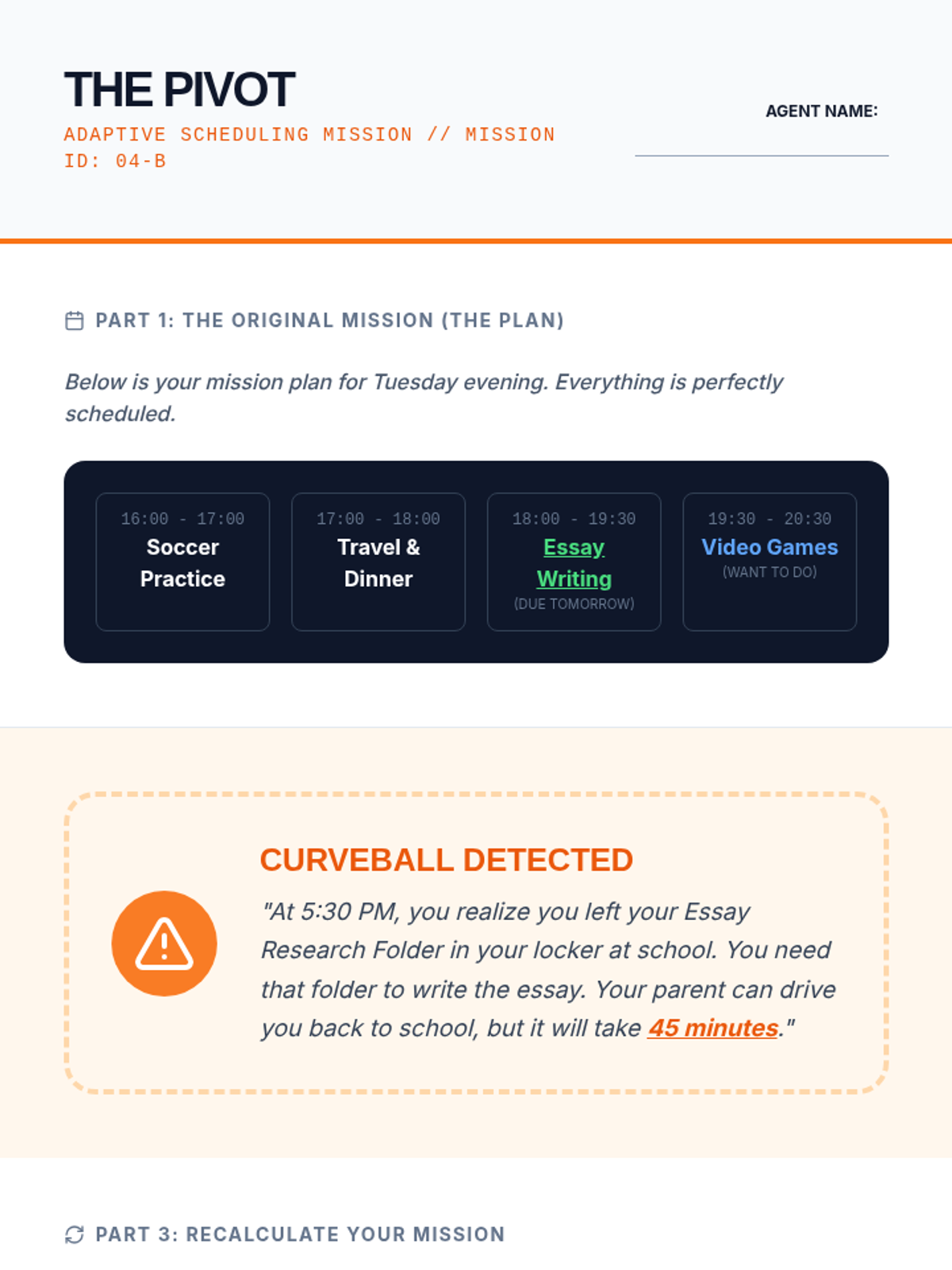 THE PIVOT
ADAPTIVE SCHEDULING MISSION // MISSION ID: 04-B

AGENT NAME:

PART 1: THE ORIGINAL MISSION (THE PLAN)

Below is your mission plan for Tuesday evening. Everything is perfectly scheduled.

16:00 - 17:00
Soccer Practice

17:00 - 18:00
Travel & Dinner

18:00 - 19:30
Essay Writing
(DUE TOMORROW)

19:30 - 20:30
Video Games
(WANT TO DO)

CURVEBALL DETECTED

"At 5:30 PM, you realize you left your Essay Research Folder in your locker at school. You need that folder to write the essay. Your parent can drive you back to school, but it will take 45 minutes."

PART 3: RECALCULATE YOUR MISSION